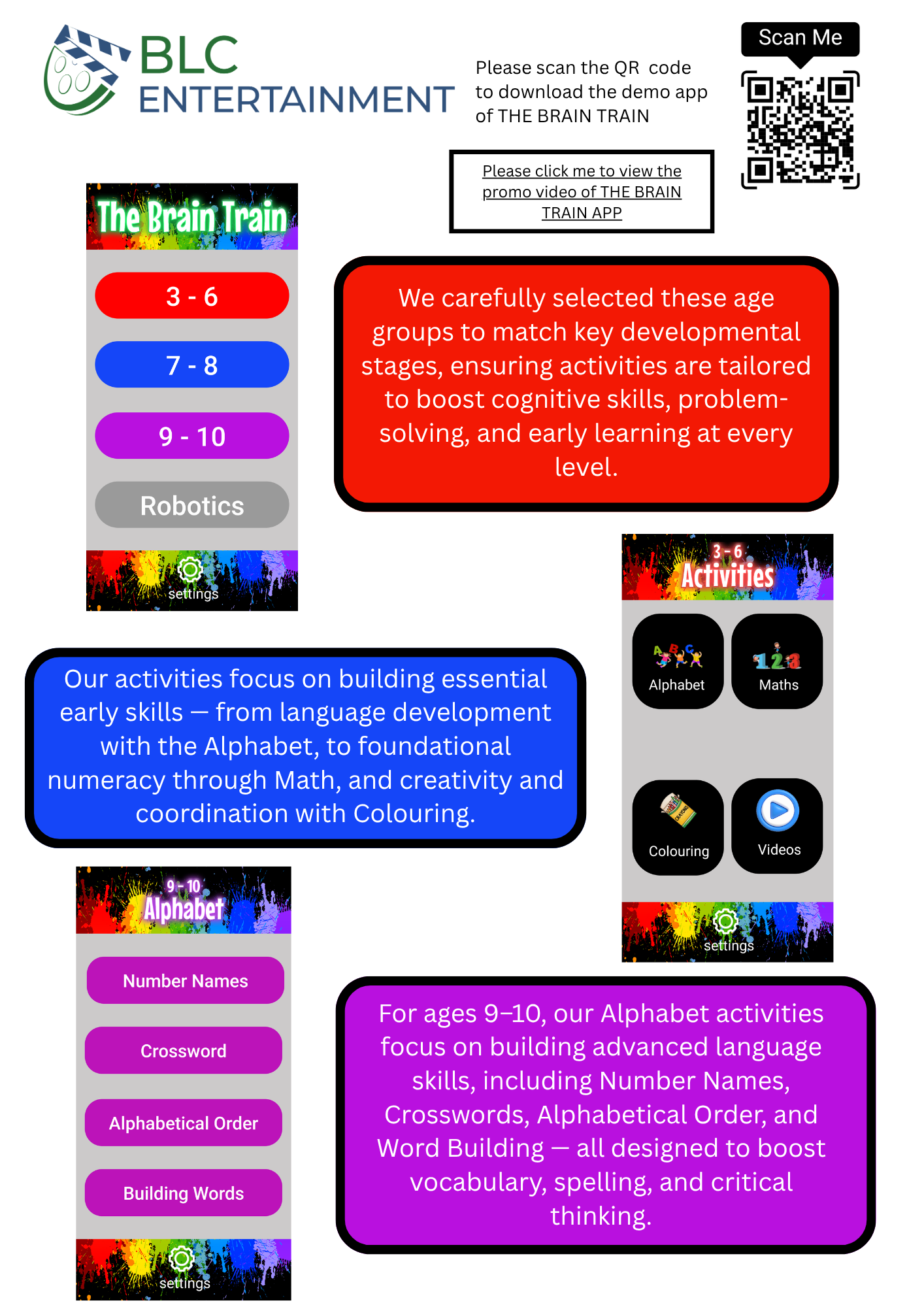 BLC ENTERTAINMENT

Please scan the QR code to download the demo app of THE BRAIN TRAIN

Scan Me

Please click me to view the promo video of THE BRAIN TRAIN APP

The Brain Train

3 - 6

7 - 8

9 - 10

Robotics

settings

We carefully selected these age groups to match key developmental stages, ensuring activities are tailored to boost cognitive skills, problem-solving, and early learning at every level.

3 - 6 Activities

Alphabet

Maths

Colouring

Videos

settings

Our activities focus on building essential early skills — from language development with the Alphabet, to foundational numeracy through Math, and creativity and coordination with Colouring.

9 - 10 Alphabet

Number Names

Crossword

Alphabetical Order

Building Words

settings

For ages 9–10, our Alphabet activities focus on building advanced language skills, including Number Names, Crosswords, Alphabetical Order, and Word Building — all designed to boost vocabulary, spelling, and critical thinking.